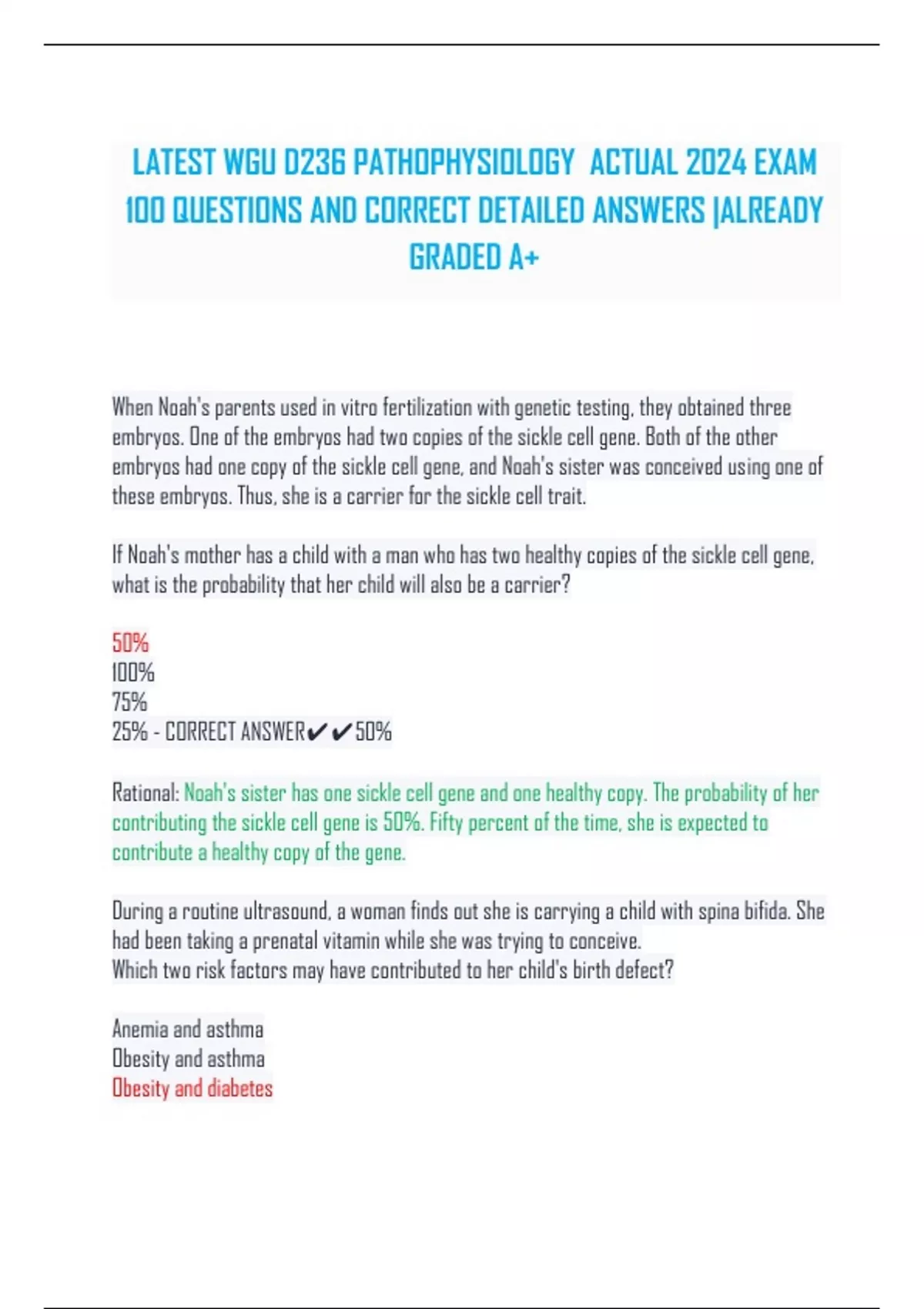 LATEST WGU D236 PATHOPHYSIOLOGY ACTUAL 2024 EXAM 100 QUESTIONS AND CORRECT DETAILED ANSWERS |ALREADY GRADED A+

When Noah's parents used in vitro fertilization with genetic testing, they obtained three embryos. One of the embryos had two copies of the sickle cell gene. Both of the other embryos had one copy of the sickle cell gene, and Noah's sister was conceived using one of these embryos. Thus, she is a carrier for the sickle cell trait.

If Noah's mother has a child with a man who has two healthy copies of the sickle cell gene, what is the probability that her child will also be a carrier?

50%
100%
75%
25% - CORRECT ANSWER✔✔50%

Rational: Noah's sister has one sickle cell gene and one healthy copy. The probability of her contributing the sickle cell gene is 50%. Fifty percent of the time, she is expected to contribute a healthy copy of the gene.

During a routine ultrasound, a woman finds out she is carrying a child with spina bifida. She had been taking a prenatal vitamin while she was trying to conceive.
Which two risk factors may have contributed to her child's birth defect?

Anemia and asthma
Obesity and asthma
Obesity and diabetes